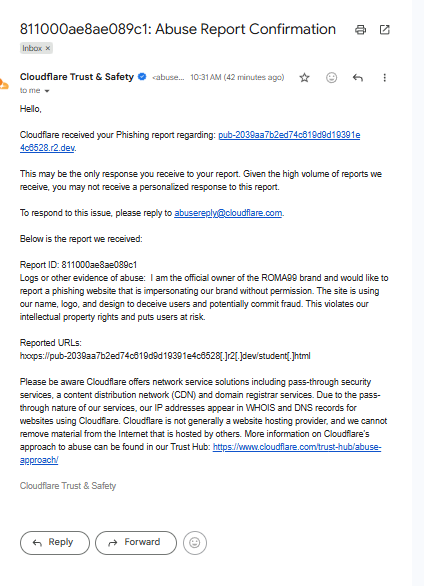 811000ae8ae089c1: Abuse Report Confirmation

Inbox ×

Cloudflare Trust & Safety <abuse... 10:31 AM (42 minutes ago)
to me

Hello,

Cloudflare received your Phishing report regarding: pub-2039aa7b2ed74c619d9d19391e4c6528.r2.dev.

This may be the only response you receive to your report. Given the high volume of reports we receive, you may not receive a personalized response to this report.

To respond to this issue, please reply to abusereply@cloudflare.com.

Below is the report we received:

Report ID: 811000ae8ae089c1
Logs or other evidence of abuse: I am the official owner of the ROMA99 brand and would like to report a phishing website that is impersonating our brand without permission. The site is using our name, logo, and design to deceive users and potentially commit fraud. This violates our intellectual property rights and puts users at risk.

Reported URLs:
hxxps://pub-2039aa7b2ed74c619d9d19391e4c6528[.]r2[.]dev/student[.]html

Please be aware Cloudflare offers network service solutions including pass-through security services, a content distribution network (CDN) and domain registrar services. Due to the pass-through nature of our services, our IP addresses appear in WHOIS and DNS records for websites using Cloudflare. Cloudflare is not generally a website hosting provider, and we cannot remove material from the Internet that is hosted by others. More information on Cloudflare's approach to abuse can be found in our Trust Hub: https://www.cloudflare.com/trust-hub/abuse-approach/

Cloudflare Trust & Safety

Reply Forward